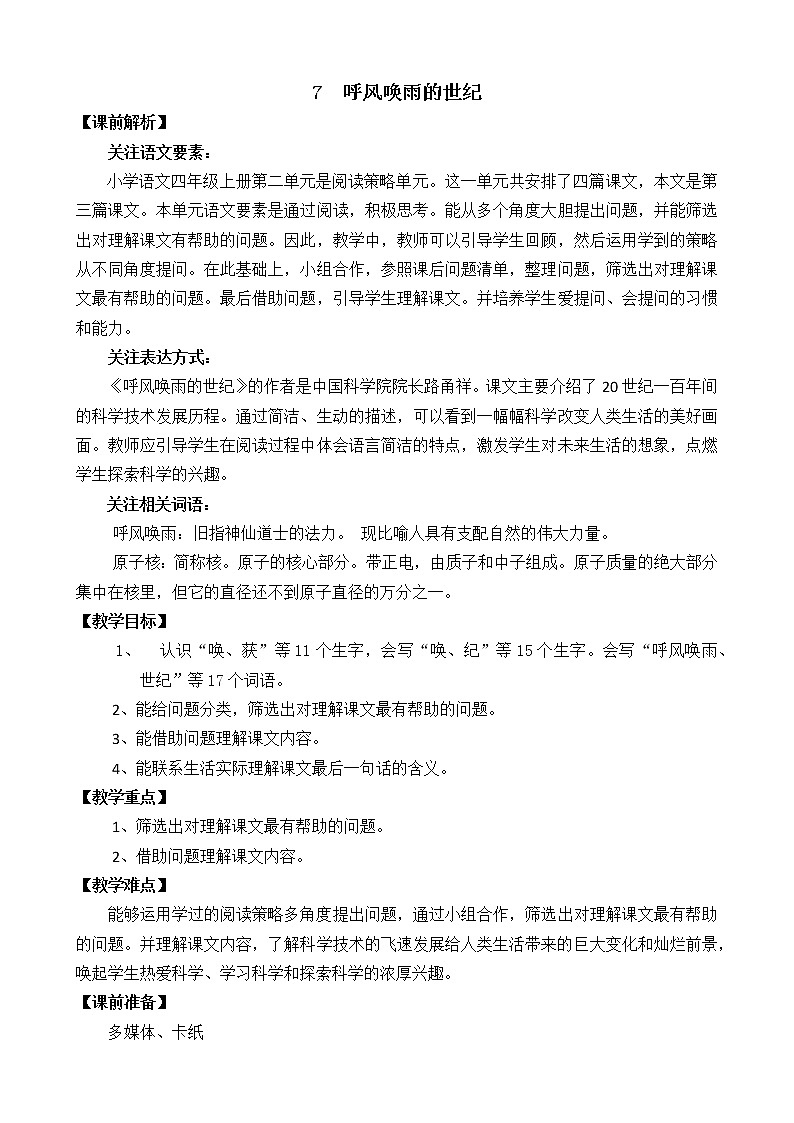 7　呼风唤雨的世纪

【课前解析】

关注语文要素：

小学语文四年级上册第二单元是阅读策略单元。这一单元共安排了四篇课文，本文是第三篇课文。本单元语文要素是通过阅读，积极思考。能从多个角度大胆提出问题，并能筛选出对理解课文有帮助的问题。因此，教学中，教师可以引导学生回顾，然后运用学到的策略从不同角度提问。在此基础上，小组合作，参照课后问题清单，整理问题，筛选出对理解课文最有帮助的问题。最后借助问题，引导学生理解课文。并培养学生爱提问、会提问的习惯和能力。

关注表达方式：

《呼风唤雨的世纪》的作者是中国科学院院长路甬祥。课文主要介绍了20世纪一百年间的科学技术发展历程。通过简洁、生动的描述，可以看到一幅幅科学改变人类生活的美好画面。教师应引导学生在阅读过程中体会语言简洁的特点，激发学生对未来生活的想象，点燃学生探索科学的兴趣。

关注相关词语：

呼风唤雨：旧指神仙道士的法力。 现比喻人具有支配自然的伟大力量。

原子核：简称核。原子的核心部分。带正电，由质子和中子组成。原子质量的绝大部分集中在核里，但它的直径还不到原子直径的万分之一。

【教学目标】

1、 认识“唤、获”等11个生字，会写“唤、纪”等15个生字。会写“呼风唤雨、世纪”等17个词语。

2、能给问题分类，筛选出对理解课文最有帮助的问题。

3、能借助问题理解课文内容。

4、能联系生活实际理解课文最后一句话的含义。

【教学重点】

1、筛选出对理解课文最有帮助的问题。

2、借助问题理解课文内容。

【教学难点】

能够运用学过的阅读策略多角度提出问题，通过小组合作，筛选出对理解课文最有帮助的问题。并理解课文内容，了解科学技术的飞速发展给人类生活带来的巨大变化和灿烂前景，唤起学生热爱科学、学习科学和探索科学的浓厚兴趣。

【课前准备】

多媒体、卡纸